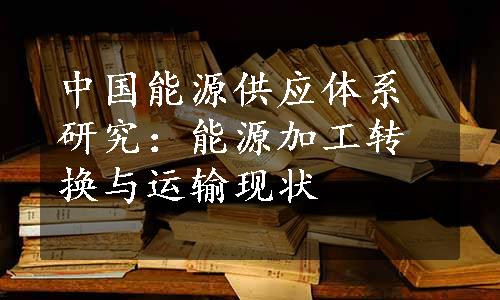 中国能源供应体系研究：能源加工转换与运输现状